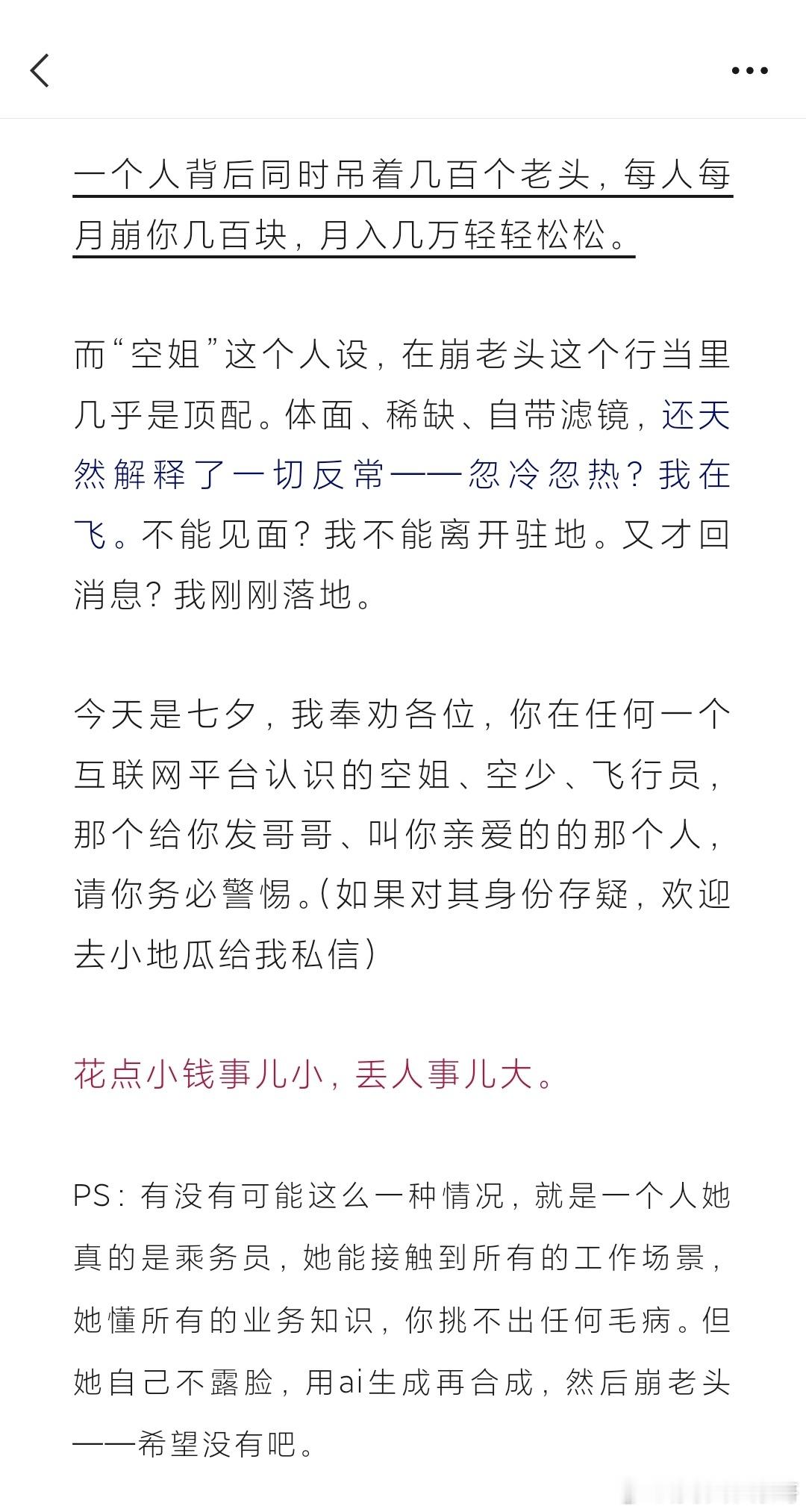 一个人背后同时吊着几百个老头，每人每月崩你几百块，月入几万轻轻松松。

而“空姐”这个人设，在崩老头这个行当里几乎是顶配。体面、稀缺、自带滤镜，还天然解释了一切反常——忽冷忽热？我在飞。不能见面？我不能离开驻地。又才回消息？我刚刚落地。

今天是七夕，我奉劝各位，你在任何一个互联网平台认识的空姐、空少、飞行员，那个给你发哥哥、叫你亲爱的的那个人，请你务必警惕。（如果对其身份存疑，欢迎去小地瓜给我私信）

花点小钱事儿小，丢人事儿大。

PS：有没有可能这么一种情况，就是一个人她真的是乘务员，她能接触到所有的工作场景，她懂所有的业务知识，你挑不出任何毛病。但她自己不露脸，用ai生成再合成，然后崩老头——希望没有吧。